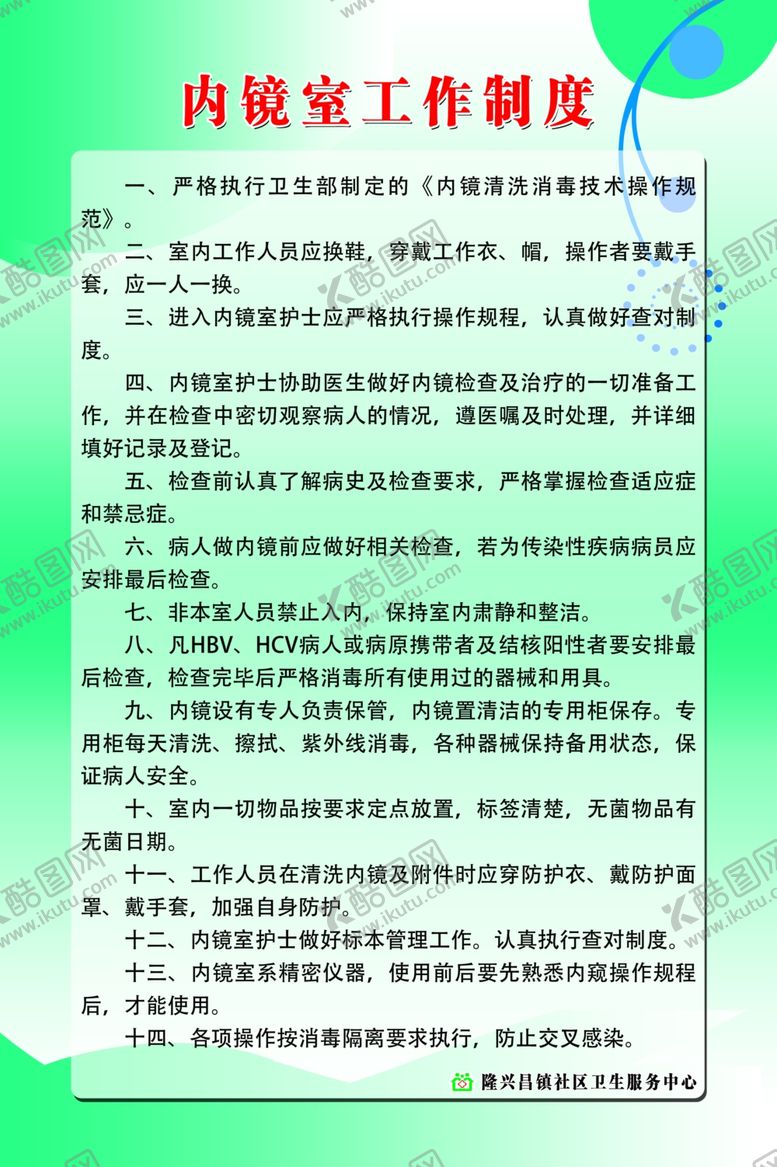 内镜室工作制度

一、严格执行卫生部制定的《内镜清洗消毒技术操作规范》。

二、室内工作人员应换鞋，穿戴工作衣、帽，操作者要戴手套，应一人一换。

三、进入内镜室护士应严格执行操作规程，认真做好查对制度。

四、内镜室护士协助医生做好内镜检查及治疗的一切准备工作，并在检查中密切观察病人的情况，遵医嘱及时处理，并详细填好记录及登记。

五、检查前认真了解病史及检查要求，严格掌握检查适应症和禁忌症。

六、病人做内镜前应做好相关检查，若为传染性疾病病员应安排最后检查。

七、非本室人员禁止入内，保持室内肃静和整洁。

八、凡HBV、HCV病人或病原携带者及结核阳性者要安排最后检查，检查完毕后严格消毒所有使用过的器械和用具。

九、内镜设有专人负责保管，内镜置清洁的专用柜保存。专用柜每天清洗、擦拭、紫外线消毒，各种器械保持备用状态，保证病人安全。

十、室内一切物品按要求定点放置，标签清楚，无菌物品有无菌日期。

十一、工作人员在清洗内镜及附件时应穿防护衣、戴防护面罩、戴手套，加强自身防护。

十二、内镜室护士做好标本管理工作。认真执行查对制度。

十三、内镜室系精密仪器，使用前后要先熟悉内窥操作规程后，才能使用。

十四、各项操作按消毒隔离要求执行，防止交叉感染。

隆兴昌镇社区卫生服务中心

酷图网 www.ikutu.com